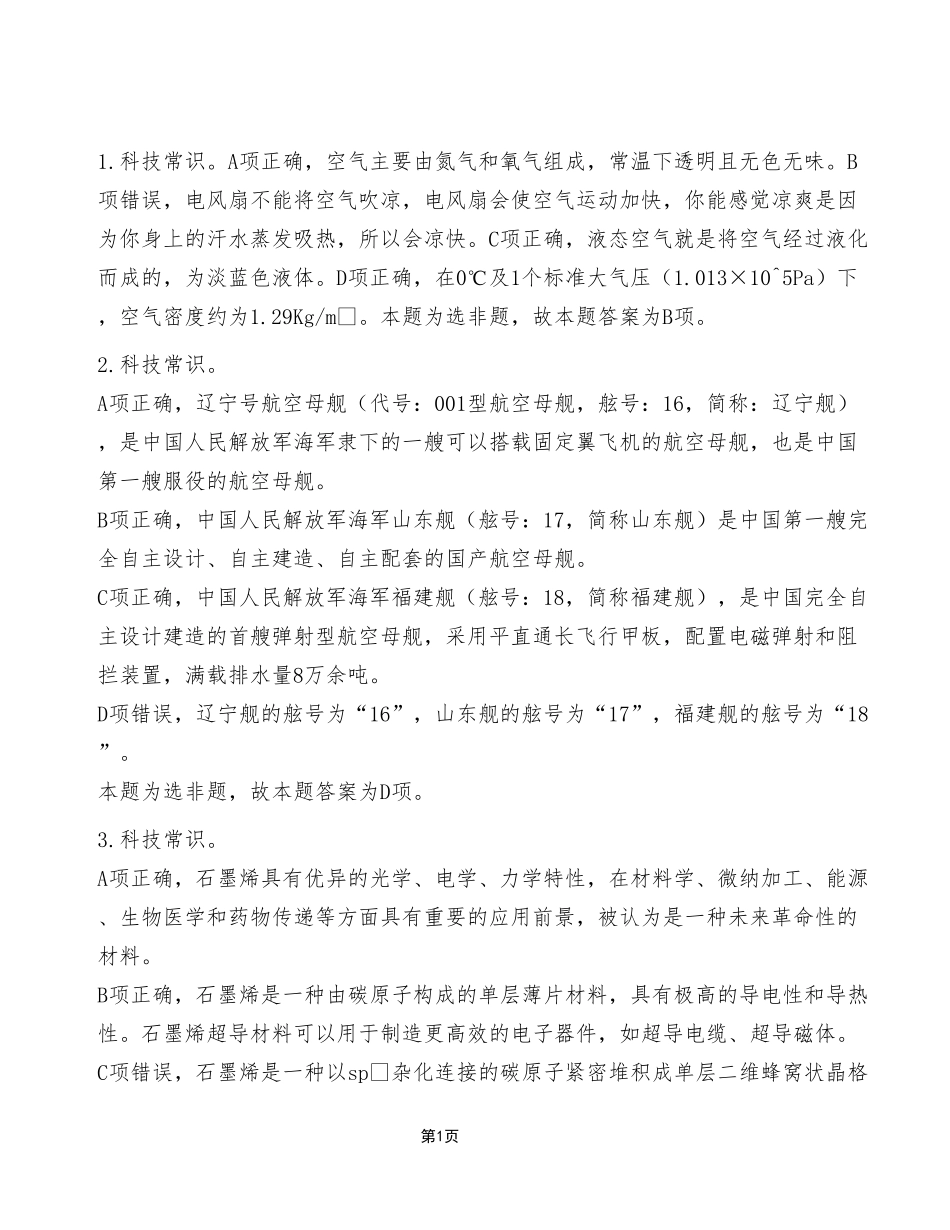 1.科技常识。A项正确，空气主要由氮气和氧气组成，常温下透明且无色无味。B项错误，电风扇不能将空气吹凉，电风扇会使空气运动加快，你能感觉凉爽是因为你身上的汗水蒸发吸热，所以会凉快。C项正确，液态空气就是将空气经过液化而成的，为淡蓝色液体。D项正确，在0℃及1个标准大气压（1.013×10^5Pa）下，空气密度约为1.29Kg/m□。本题为选非题，故本题答案为B项。

2.科技常识。

A项正确，辽宁号航空母舰（代号：001型航空母舰，舷号：16，简称：辽宁舰），是中国人民解放军海军隶下的一艘可以搭载固定翼飞机的航空母舰，也是中国第一艘服役的航空母舰。

B项正确，中国人民解放军海军山东舰（舷号：17，简称山东舰）是中国第一艘完全自主设计、自主建造、自主配套的国产航空母舰。

C项正确，中国人民解放军海军福建舰（舷号：18，简称福建舰），是中国完全自主设计建造的首艘弹射型航空母舰，采用平直通长飞行甲板，配置电磁弹射和阻拦装置，满载排水量8万余吨。

D项错误，辽宁舰的舷号为“16”，山东舰的舷号为“17”，福建舰的舷号为“18”。

本题为选非题，故本题答案为D项。

3.科技常识。

A项正确，石墨烯具有优异的光学、电学、力学特性，在材料学、微纳加工、能源、生物医学和药物传递等方面具有重要的应用前景，被认为是一种未来革命性的材料。

B项正确，石墨烯是一种由碳原子构成的单层薄片材料，具有极高的导电性和导热性。石墨烯超导材料可以用于制造更高效的电子器件，如超导电缆、超导磁体。

C项错误，石墨烯是一种以sp□杂化连接的碳原子紧密堆积成单层二维蜂窝状晶格

第1页